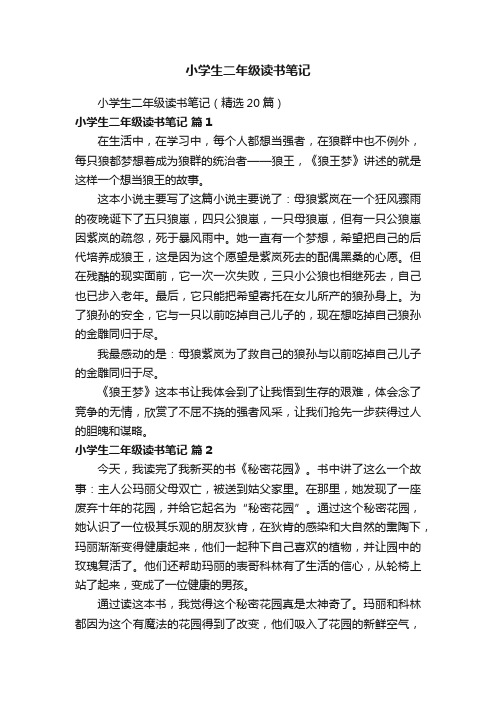 小学生二年级读书笔记

小学生二年级读书笔记（精选 20 篇）

小学生二年级读书笔记 篇 1

在生活中，在学习中，每个人都想当强者，在狼群中也不例外，每只狼都梦想着成为狼群的统治者——狼王，《狼王梦》讲述的就是这样一个想当狼王的故事。

这本小说主要写了这篇小说主要说了：母狼紫岚在一个狂风骤雨的夜晚诞下了五只狼崽，四只公狼崽，一只母狼崽，但有一只公狼崽因紫岚的疏忽，死于暴风雨中。她一直有一个梦想，希望把自己的后代培养成狼王，这是因为这个愿望是紫岚死去的配偶黑桑的心愿。但在残酷的现实面前，它一次一次失败，三只小公狼也相继死去，自己也已步入老年。最后，它只能把希望寄托在女儿所产的狼孙身上。为了狼孙的安全，它与一只以前吃掉自己儿子的，现在想吃掉自己狼孙的金雕同归于尽。

我最感动的是：母狼紫岚为了救自己的狼孙与以前吃掉自己儿子的金雕同归于尽。

《狼王梦》这本书让我体会到了让我悟到生存的艰难，体会念了竞争的无情，欣赏了不屈不挠的强者风采，让我们抢先一步获得过人的胆魄和谋略。

小学生二年级读书笔记 篇 2

今天，我读完了我新买的书《秘密花园》。书中讲了这么一个故事：主人公玛丽父母双亡，被送到姑父家里。在那里，她发现了一座废弃十年的花园，并给它起名为“秘密花园”。通过这个秘密花园，她认识了一位极其乐观的朋友狄肯，在狄肯的感染和大自然的熏陶下，玛丽渐渐变得健康起来，他们一起种下自己喜欢的植物，并让园中的玫瑰复活了。他们还帮助玛丽的表哥科林有了生活的信心，从轮椅上站了起来，变成了一位健康的男孩。

通过读这本书，我觉得这个秘密花园真是太神奇了。玛丽和科林都因为这个有魔法的花园得到了改变，他们吸入了花园的新鲜空气，